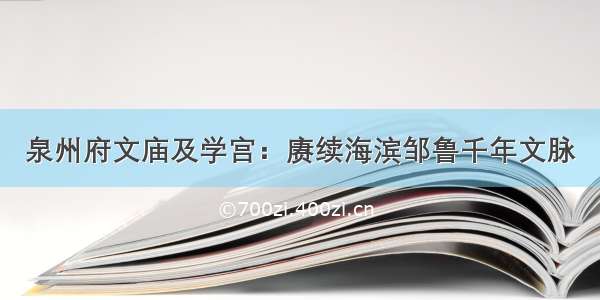 泉州府文庙及学宫：赓续海滨邹鲁千年文脉

©700zi.400zi.cn